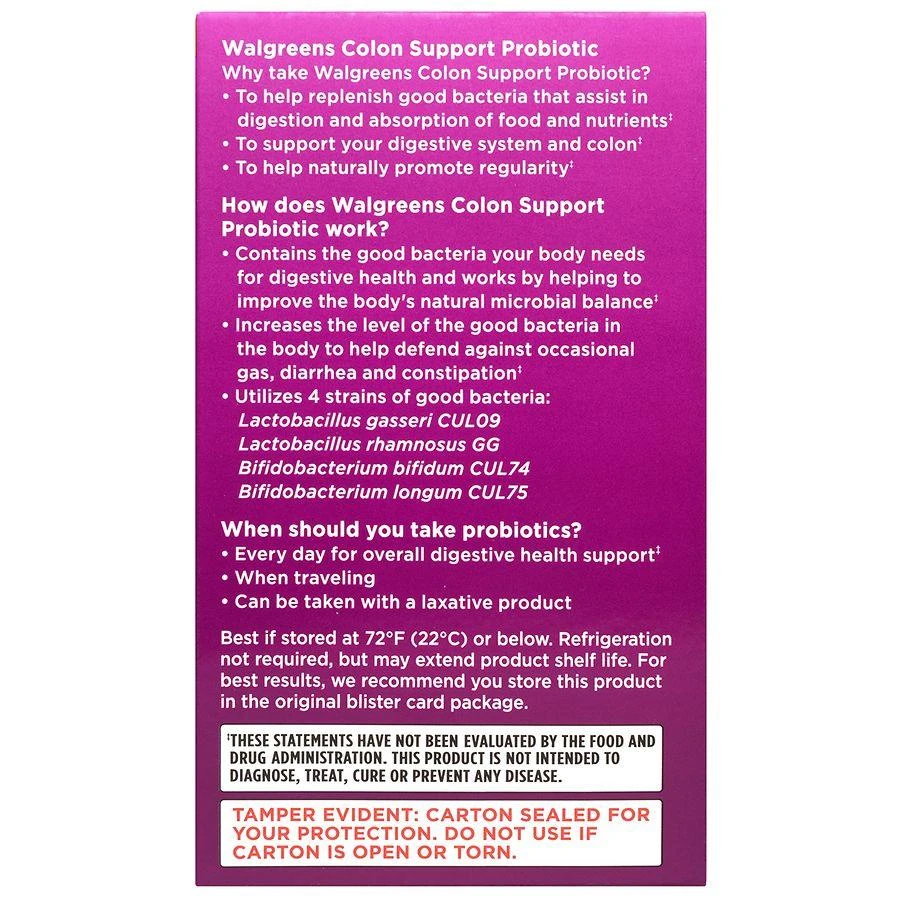 Walgreens Colon Support Probiotic
Why take Walgreens Colon Support Probiotic?
• To help replenish good bacteria that assist in digestion and absorption of food and nutrients‡
• To support your digestive system and colon‡
• To help naturally promote regularity‡

How does Walgreens Colon Support Probiotic work?
• Contains the good bacteria your body needs for digestive health and works by helping to improve the body's natural microbial balance‡
• Increases the level of the good bacteria in the body to help defend against occasional gas, diarrhea and constipation‡
• Utilizes 4 strains of good bacteria:
Lactobacillus gasseri CUL09
Lactobacillus rhamnosus GG
Bifidobacterium bifidum CUL74
Bifidobacterium longum CUL75

When should you take probiotics?
• Every day for overall digestive health support‡
• When traveling
• Can be taken with a laxative product

Best if stored at 72°F (22°C) or below. Refrigeration not required, but may extend product shelf life. For best results, we recommend you store this product in the original blister card package.

‡THESE STATEMENTS HAVE NOT BEEN EVALUATED BY THE FOOD AND DRUG ADMINISTRATION. THIS PRODUCT IS NOT INTENDED TO DIAGNOSE, TREAT, CURE OR PREVENT ANY DISEASE.

TAMPER EVIDENT: CARTON SEALED FOR YOUR PROTECTION. DO NOT USE IF CARTON IS OPEN OR TORN.